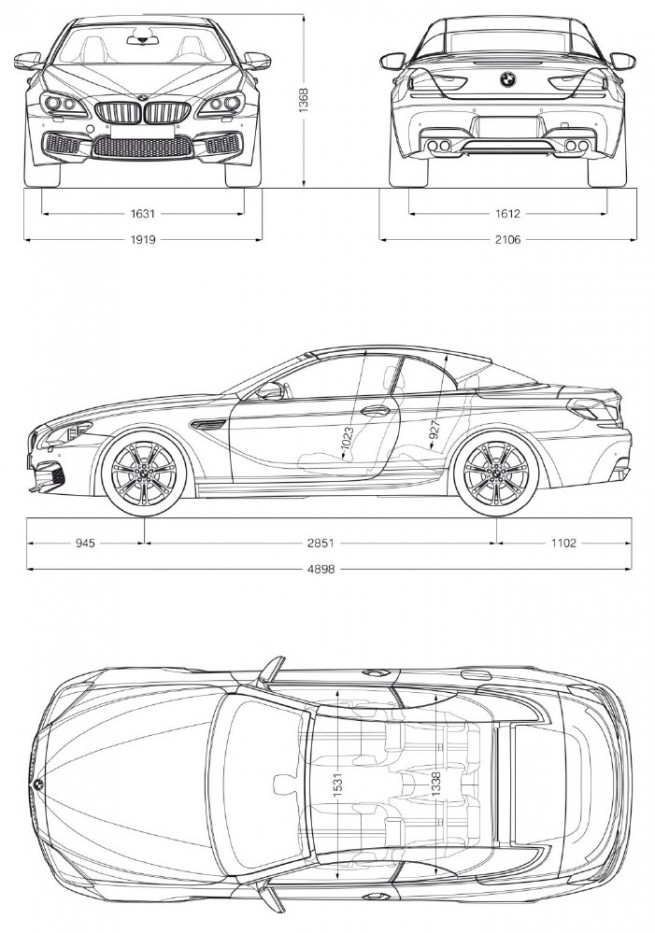 1368

1631

1919

1612

2106

1023

927

945

2851

1102

4898

1531

1338